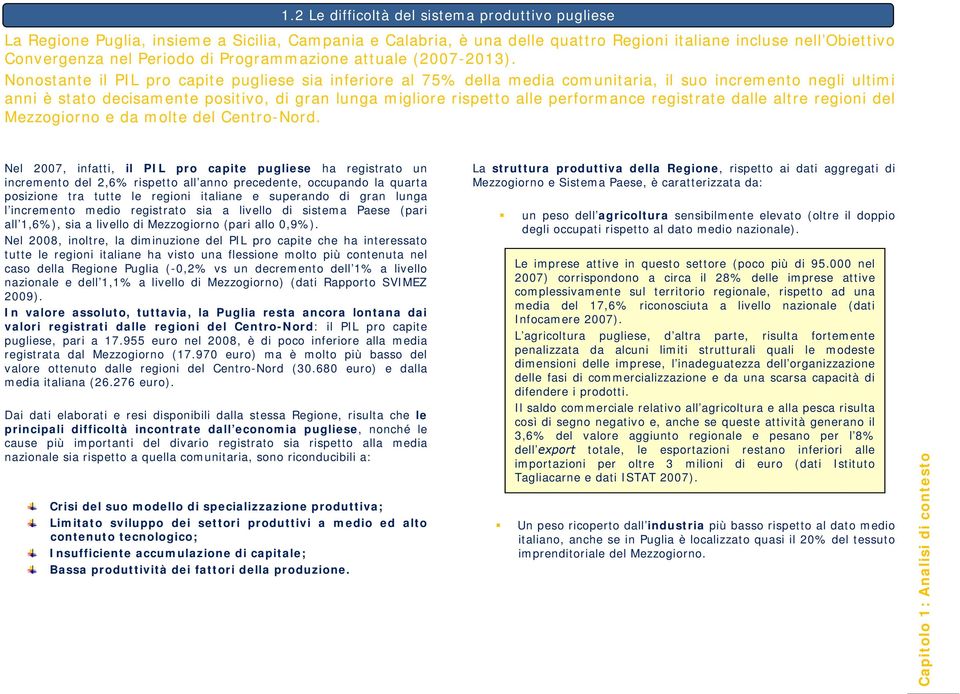 1.2 Le difficoltà del sistema produttivo pugliese

La Regione Puglia, insieme a Sicilia, Campania e Calabria, è una delle quattro Regioni italiane incluse nell'Obiettivo Convergenza nel Periodo di Programmazione attuale (2007-2013).

Nonostante il PIL pro capite pugliese sia inferiore al 75% della media comunitaria, il suo incremento negli ultimi anni è stato decisamente positivo, di gran lunga migliore rispetto alle performance registrate dalle altre regioni del Mezzogiorno e da molte del Centro-Nord.

Nel 2007, infatti, il PIL pro capite pugliese ha registrato un incremento del 2,6% rispetto all'anno precedente, occupando la quarta posizione tra tutte le regioni italiane e superando di gran lunga l'incremento medio registrato sia a livello di sistema Paese (pari all'1,6%), sia a livello di Mezzogiorno (pari allo 0,9%).

Nel 2008, inoltre, la diminuzione del PIL pro capite che ha interessato tutte le regioni italiane ha visto una flessione molto più contenuta nel caso della Regione Puglia (-0,2% vs un decremento dell'1% a livello nazionale e dell'1,1% a livello di Mezzogiorno) (dati Rapporto SVIMEZ 2009).

In valore assoluto, tuttavia, la Puglia resta ancora lontana dai valori registrati dalle regioni del Centro-Nord: il PIL pro capite pugliese, pari a 17.955 euro nel 2008, è di poco inferiore alla media registrata dal Mezzogiorno (17.970 euro) ma è molto più basso del valore ottenuto dalle regioni del Centro-Nord (30.680 euro) e dalla media italiana (26.276 euro).

Dai dati elaborati e resi disponibili dalla stessa Regione, risulta che le principali difficoltà incontrate dall'economia pugliese, nonché le cause più importanti del divario registrato sia rispetto alla media nazionale sia rispetto a quella comunitaria, sono riconducibili a:

Crisi del suo modello di specializzazione produttiva;
Limitato sviluppo dei settori produttivi a medio ed alto contenuto tecnologico;
Insufficiente accumulazione di capitale;
Bassa produttività dei fattori della produzione.

La struttura produttiva della Regione, rispetto ai dati aggregati di Mezzogiorno e Sistema Paese, è caratterizzata da:

un peso dell'agricoltura sensibilmente elevato (oltre il doppio degli occupati rispetto al dato medio nazionale).

Le imprese attive in questo settore (poco più di 95.000 nel 2007) corrispondono a circa il 28% delle imprese attive complessivamente sul territorio regionale, rispetto ad una media del 17,6% riconosciuta a livello nazionale (dati Infocamere 2007).
L'agricoltura pugliese, d'altra parte, risulta fortemente penalizzata da alcuni limiti strutturali quali le modeste dimensioni delle imprese, l'inadeguatezza dell'organizzazione delle fasi di commercializzazione e da una scarsa capacità di difendere i prodotti.
Il saldo commerciale relativo all'agricoltura e alla pesca risulta così di segno negativo e, anche se queste attività generano il 3,6% del valore aggiunto regionale e pesano per l'8% dell'export totale, le esportazioni restano inferiori alle importazioni per oltre 3 milioni di euro (dati Istituto Tagliacarne e dati ISTAT 2007).

Un peso ricoperto dall'industria più basso rispetto al dato medio italiano, anche se in Puglia è localizzato quasi il 20% del tessuto imprenditoriale del Mezzogiorno.

Capitolo 1: Analisi di contesto